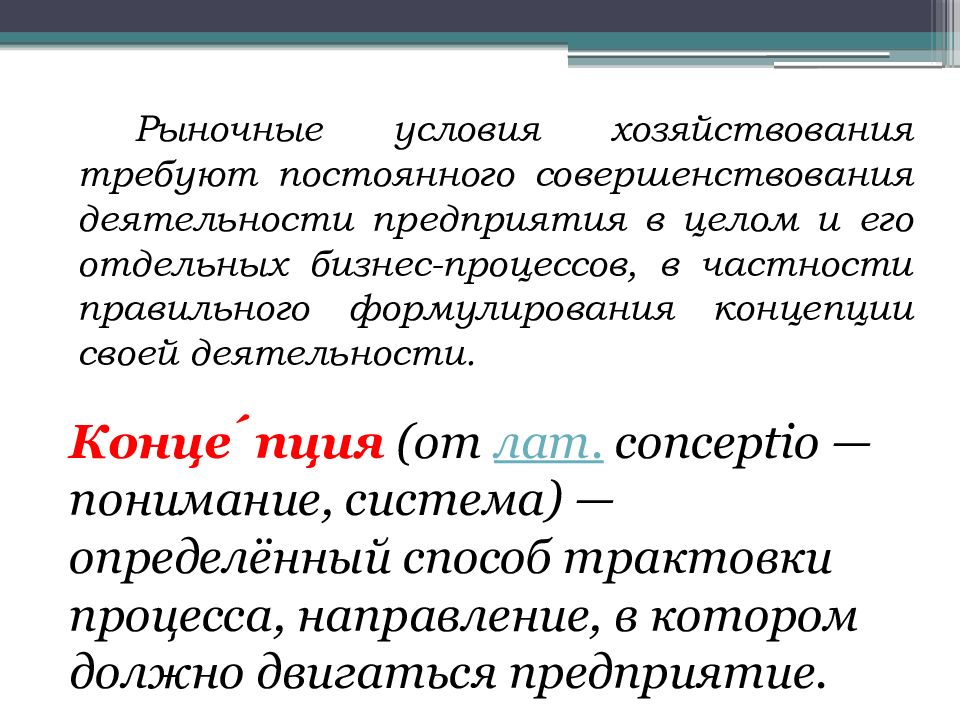 Рыночные условия хозяйствования требуют постоянного совершенствования деятельности предприятия в целом и его отдельных бизнес-процессов, в частности правильного формулирования концепции своей деятельности.

Конце´пция (от лат. conceptio — понимание, система) — определённый способ трактовки процесса, направление, в котором должно двигаться предприятие.